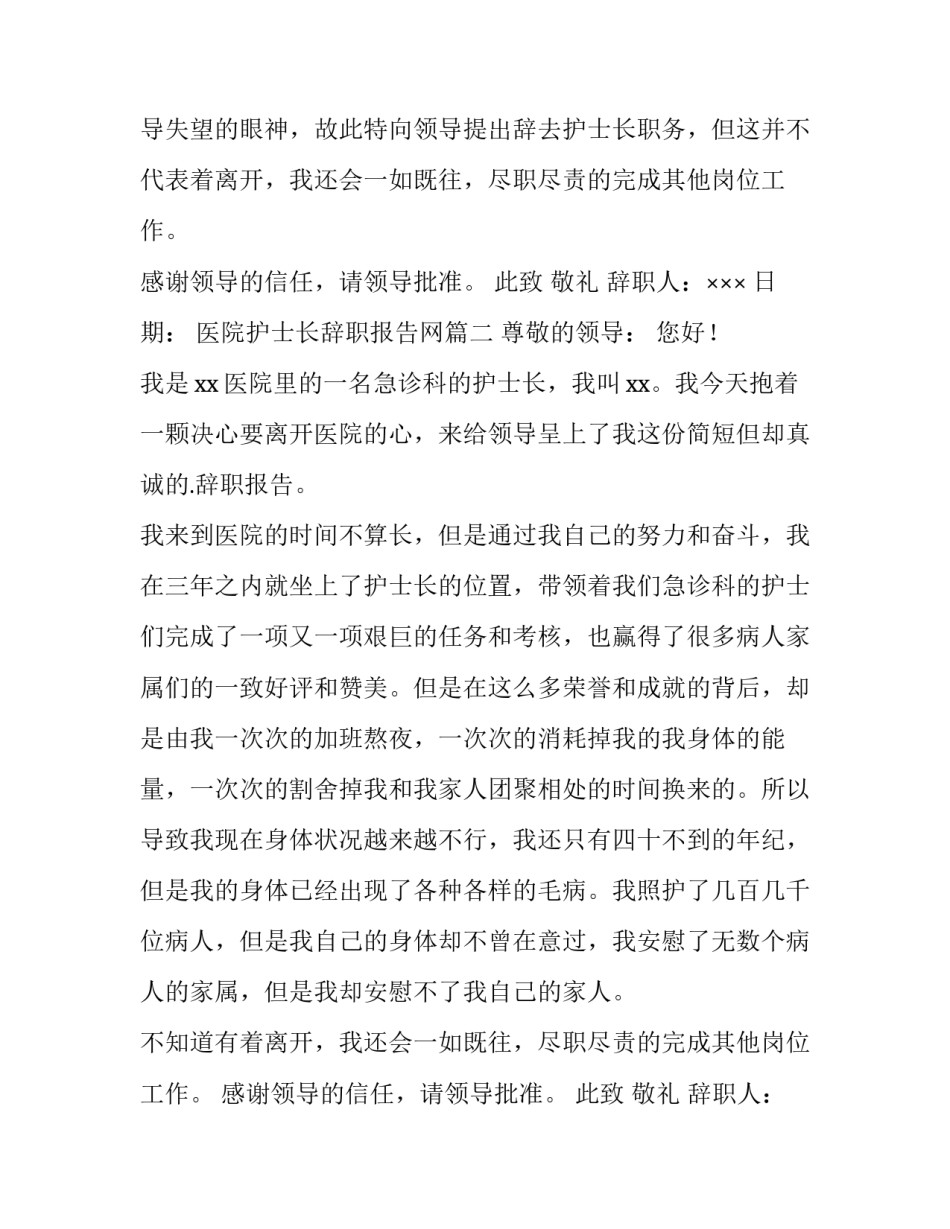 导失望的眼神，故此特向领导提出辞去护士长职务，但这并不代表着离开，我还会一如既往，尽职尽责的完成其他岗位工作。

感谢领导的信任，请领导批准。 此致 敬礼 辞职人：××× 日期： 医院护士长辞职报告网篇二 尊敬的领导： 您好！

我是 xx 医院里的一名急诊科的护士长，我叫 xx。我今天抱着一颗决心要离开医院的心，来给领导呈上了我这份简短但却真诚的.辞职报告。

我来到医院的时间不算长，但是通过我自己的努力和奋斗，我在三年之内就坐上了护士长的位置，带领着我们急诊科的护士们完成了一项又一项艰巨的任务和考核，也赢得了很多病人家属们的一致好评和赞美。但是在这么多荣誉和成就的背后，却是由我一次次的加班熬夜，一次次的消耗掉我的我身体的能量，一次次的割舍掉我和我家人团聚相处的时间换来的。所以导致我现在身体状况越来越不行，我还只有四十不到的年纪，但是我的身体已经出现了各种各样的毛病。我照护了几百几千位病人，但是我自己的身体却不曾在意过，我安慰了无数个病人的家属，但是我却安慰不了我自己的家人。

不知道有着离开，我还会一如既往，尽职尽责的完成其他岗位工作。 感谢领导的信任，请领导批准。 此致 敬礼 辞职人：